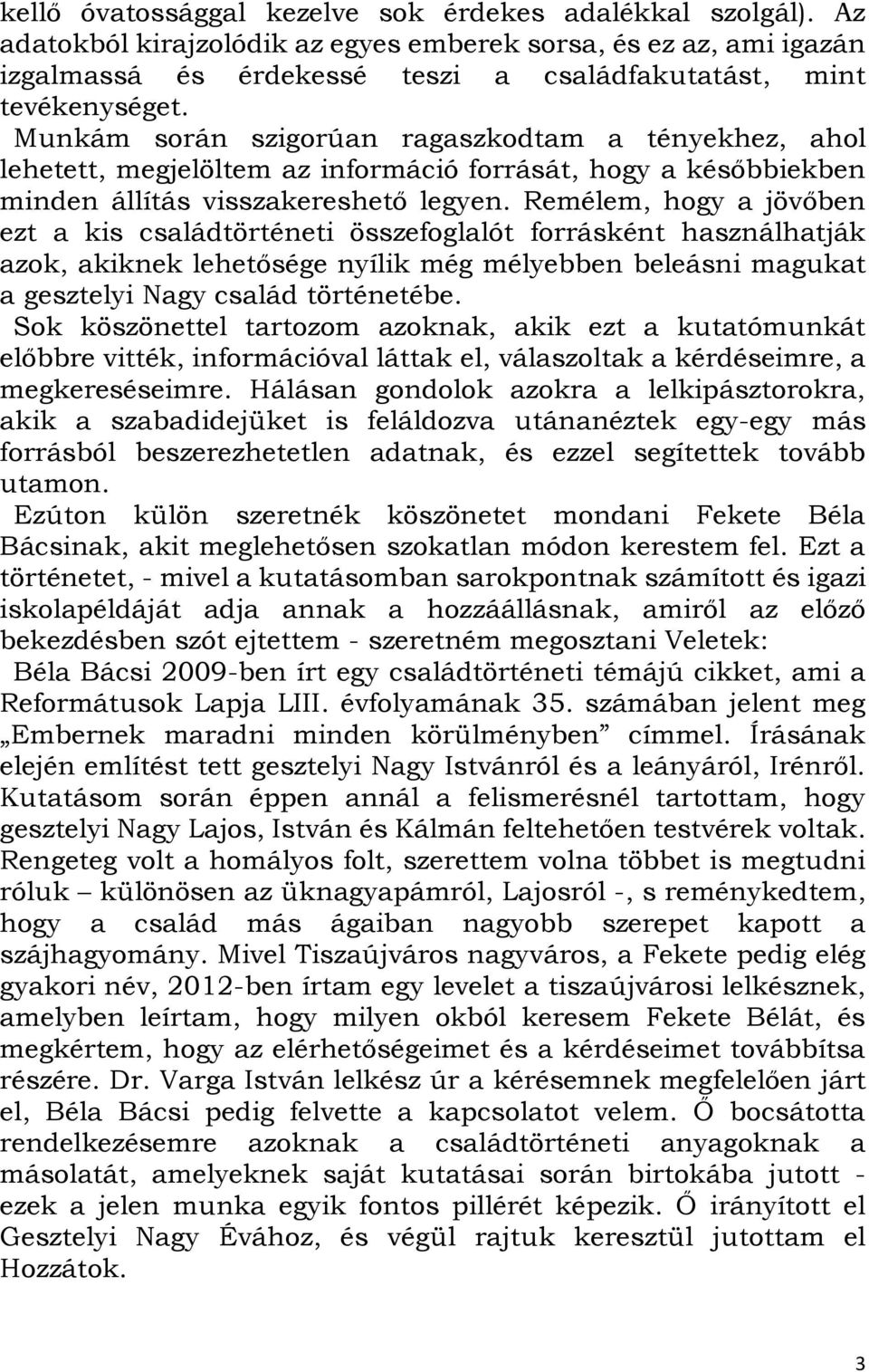 kellő óvatossággal kezelve sok érdekes adalékkal szolgál). Az adatokból kirajzolódik az egyes emberek sorsa, és ez az, ami igazán izgalmassá és érdekessé teszi a családfakutatást, mint tevékenységet.
Munkám során szigorúan ragaszkodtam a tényekhez, ahol lehetett, megjelöltem az információ forrását, hogy a későbbiekben minden állítás visszakereshető legyen. Remélem, hogy a jövőben ezt a kis családtörténeti összefoglalót forrásként használhatják azok, akiknek lehetősége nyílik még mélyebben beleásni magukat a gesztelyi Nagy család történetébe.
Sok köszönettel tartozom azoknak, akik ezt a kutatómunkát előbbre vitték, információval láttak el, válaszoltak a kérdéseimre, a megkereséseimre. Hálásan gondolok azokra a lelkipásztorokra, akik a szabadidejüket is feláldozva utánanéztek egy-egy más forrásból beszerezhetetlen adatnak, és ezzel segítettek tovább utamon.
Ezúton külön szeretnék köszönetet mondani Fekete Béla Bácsinak, akit meglehetősen szokatlan módon kerestem fel. Ezt a történetet, - mivel a kutatásomban sarokpontnak számított és igazi iskolapéldáját adja annak a hozzáállásnak, amiről az előző bekezdésben szót ejtettem - szeretném megosztani Veletek:
Béla Bácsi 2009-ben írt egy családtörténeti témájú cikket, ami a Reformátusok Lapja LIII. évfolyamának 35. számában jelent meg „Embernek maradni minden körülményben” címmel. Írásának elején említést tett gesztelyi Nagy Istvánról és a leányáról, Irénről. Kutatásom során éppen annál a felismerésnél tartottam, hogy gesztelyi Nagy Lajos, István és Kálmán feltehetően testvérek voltak. Rengeteg volt a homályos folt, szerettem volna többet is megtudni róluk – különösen az üknagyapámról, Lajosról -, s reménykedtem, hogy a család más ágaiban nagyobb szerepet kapott a szájhagyomány. Mivel Tiszaújváros nagyváros, a Fekete pedig elég gyakori név, 2012-ben írtam egy levelet a tiszaújvárosi lelkésznek, amelyben leírtam, hogy milyen okból keresem Fekete Bélát, és megkértem, hogy az elérhetőségeimet és a kérdéseimet továbbítsa részére. Dr. Varga István lelkész úr a kérésemnek megfelelően járt el, Béla Bácsi pedig felvette a kapcsolatot velem. Ő bocsátotta rendelkezésemre azoknak a családtörténeti anyagoknak a másolatát, amelyeknek saját kutatásai során birtokába jutott - ezek a jelen munka egyik fontos pillérét képezik. Ő irányított el Gesztelyi Nagy Évához, és végül rajtuk keresztül jutottam el Hozzátok.

3